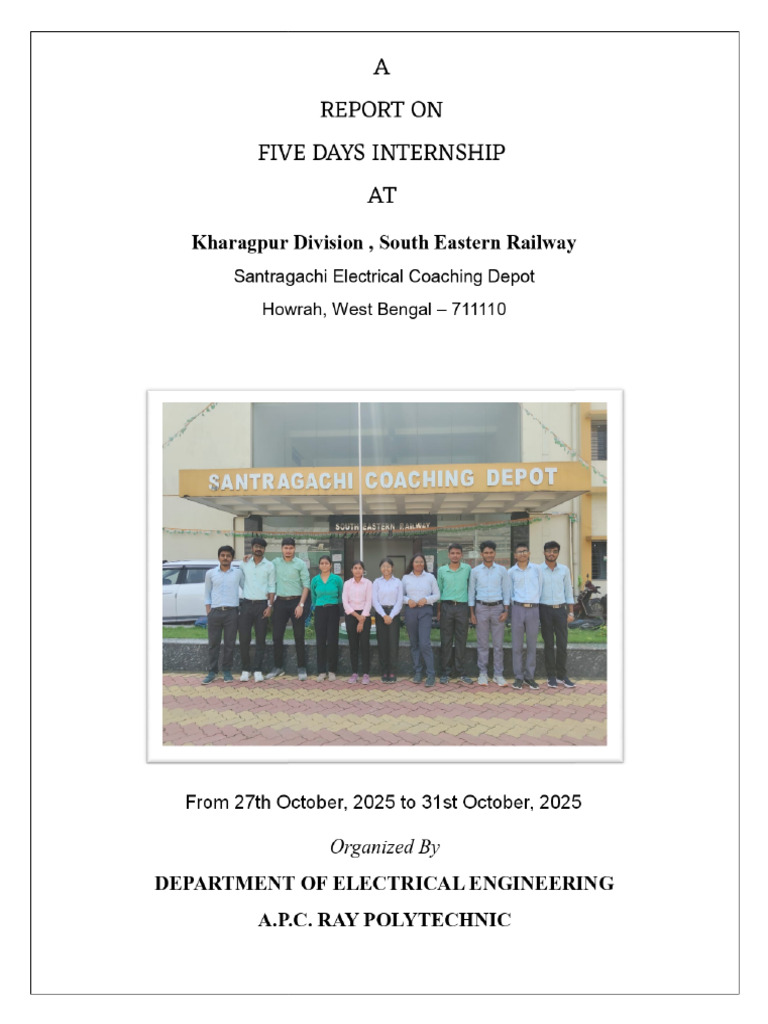 A

REPORT ON

FIVE DAYS INTERNSHIP

AT

Kharagpur Division , South Eastern Railway

Santragachi Electrical Coaching Depot

Howrah, West Bengal – 711110

SANTRAGACHI COACHING DEPOT

SOUTH EASTERN RAILWAY

From 27th October, 2025 to 31st October, 2025

Organized By

DEPARTMENT OF ELECTRICAL ENGINEERING

A.P.C. RAY POLYTECHNIC